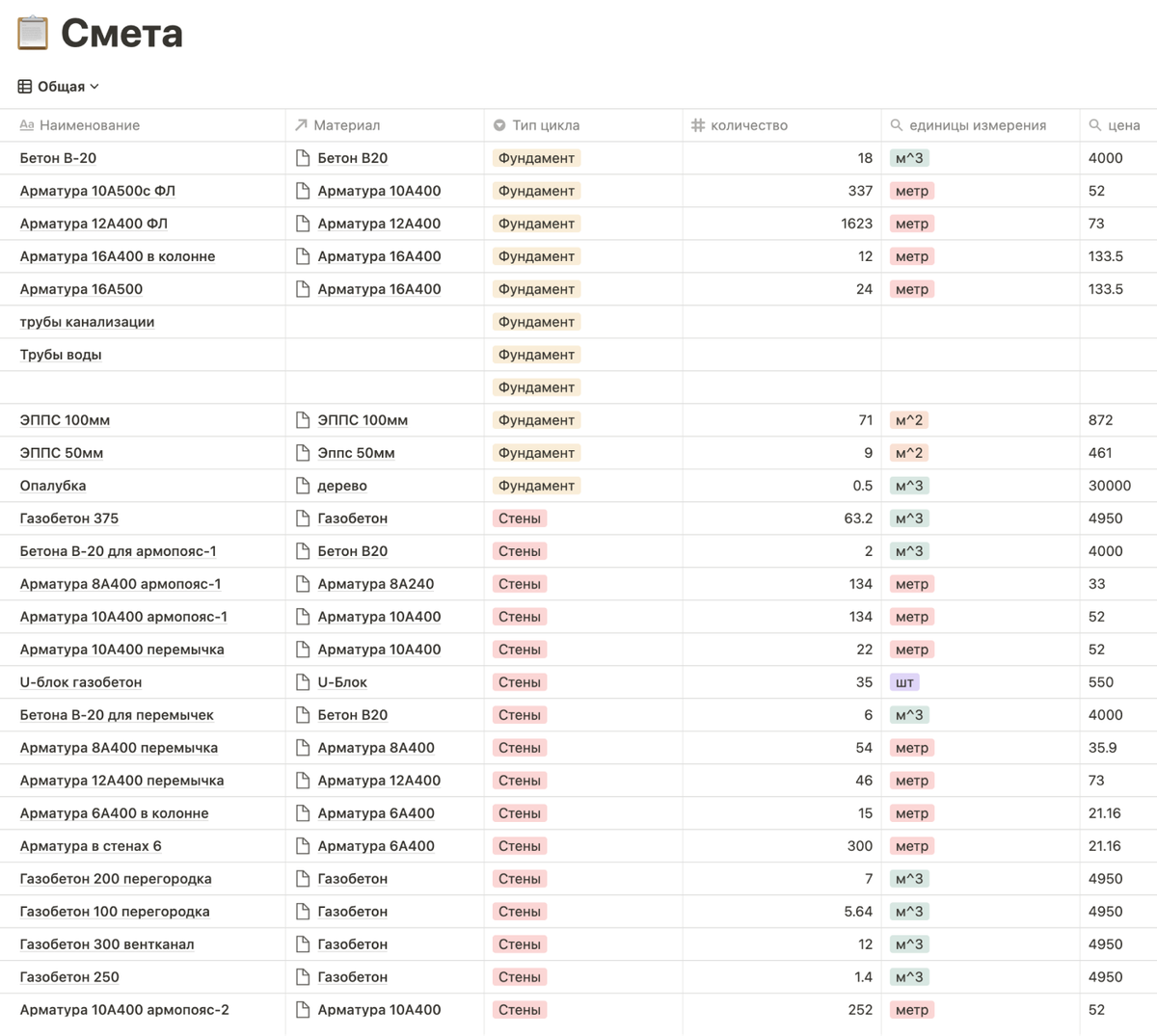 Смета

Общая

| Наименование | Материал | Тип цикла | количество | единицы измерения | цена |
|---|---|---|---|---|---|
| Бетон В-20 | Бетон В20 | Фундамент | 18 | м^3 | 4000 |
| Арматура 10А500с ФЛ | Арматура 10А400 | Фундамент | 337 | метр | 52 |
| Арматура 12А400 ФЛ | Арматура 12А400 | Фундамент | 1623 | метр | 73 |
| Арматура 16А400 в колонне | Арматура 16А400 | Фундамент | 12 | метр | 133.5 |
| Арматура 16А500 | Арматура 16А400 | Фундамент | 24 | метр | 133.5 |
| трубы канализации | | Фундамент | | | |
| Трубы воды | | Фундамент | | | |
| | | Фундамент | | | |
| ЭППС 100мм | ЭППС 100мм | Фундамент | 71 | м^2 | 872 |
| ЭППС 50мм | Эппс 50мм | Фундамент | 9 | м^2 | 461 |
| Опалубка | дерево | Фундамент | 0.5 | м^3 | 30000 |
| Газобетон 375 | Газобетон | Стены | 63.2 | м^3 | 4950 |
| Бетона В-20 для армопояс-1 | Бетон В20 | Стены | 2 | м^3 | 4000 |
| Арматура 8А400 армопояс-1 | Арматура 8А240 | Стены | 134 | метр | 33 |
| Арматура 10А400 армопояс-1 | Арматура 10А400 | Стены | 134 | метр | 52 |
| Арматура 10А400 перемычка | Арматура 10А400 | Стены | 22 | метр | 52 |
| U-блок газобетон | U-Блок | Стены | 35 | шт | 550 |
| Бетона В-20 для перемычек | Бетон В20 | Стены | 6 | м^3 | 4000 |
| Арматура 8А400 перемычка | Арматура 8А400 | Стены | 54 | метр | 35.9 |
| Арматура 12А400 перемычка | Арматура 12А400 | Стены | 46 | метр | 73 |
| Арматура 6А400 в колонне | Арматура 6А400 | Стены | 15 | метр | 21.16 |
| Арматура в стенах 6 | Арматура 6А400 | Стены | 300 | метр | 21.16 |
| Газобетон 200 перегородка | Газобетон | Стены | 7 | м^3 | 4950 |
| Газобетон 100 перегородка | Газобетон | Стены | 5.64 | м^3 | 4950 |
| Газобетон 300 вентканал | Газобетон | Стены | 12 | м^3 | 4950 |
| Газобетон 250 | Газобетон | Стены | 1.4 | м^3 | 4950 |
| Арматура 10А400 армопояс-2 | Арматура 10А400 | Стены | 252 | метр | 52 |